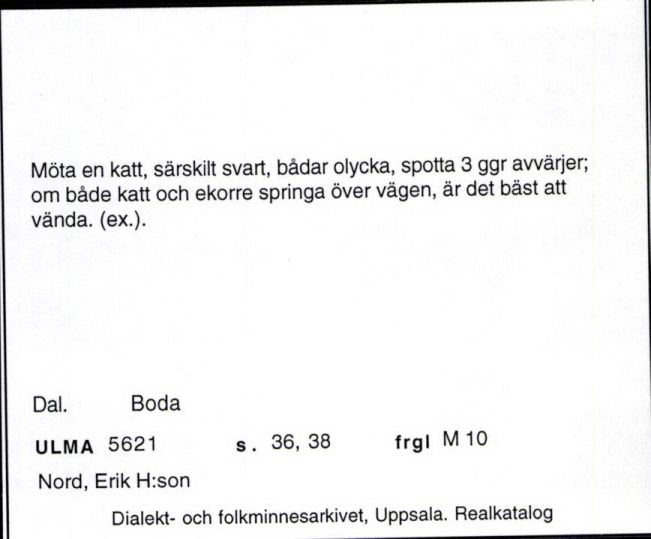 Möta en katt, särskilt svart, bådar olycka, spotta 3 ggr avvärjer; om både katt och ekorre springa över vägen, är det bäst att vända. (ex.).

Dal. Boda

ULMA 5621 s. 36, 38 frgl M 10

Nord, Erik H:son

Dialekt- och folkminnesarkivet, Uppsala. Realkatalog